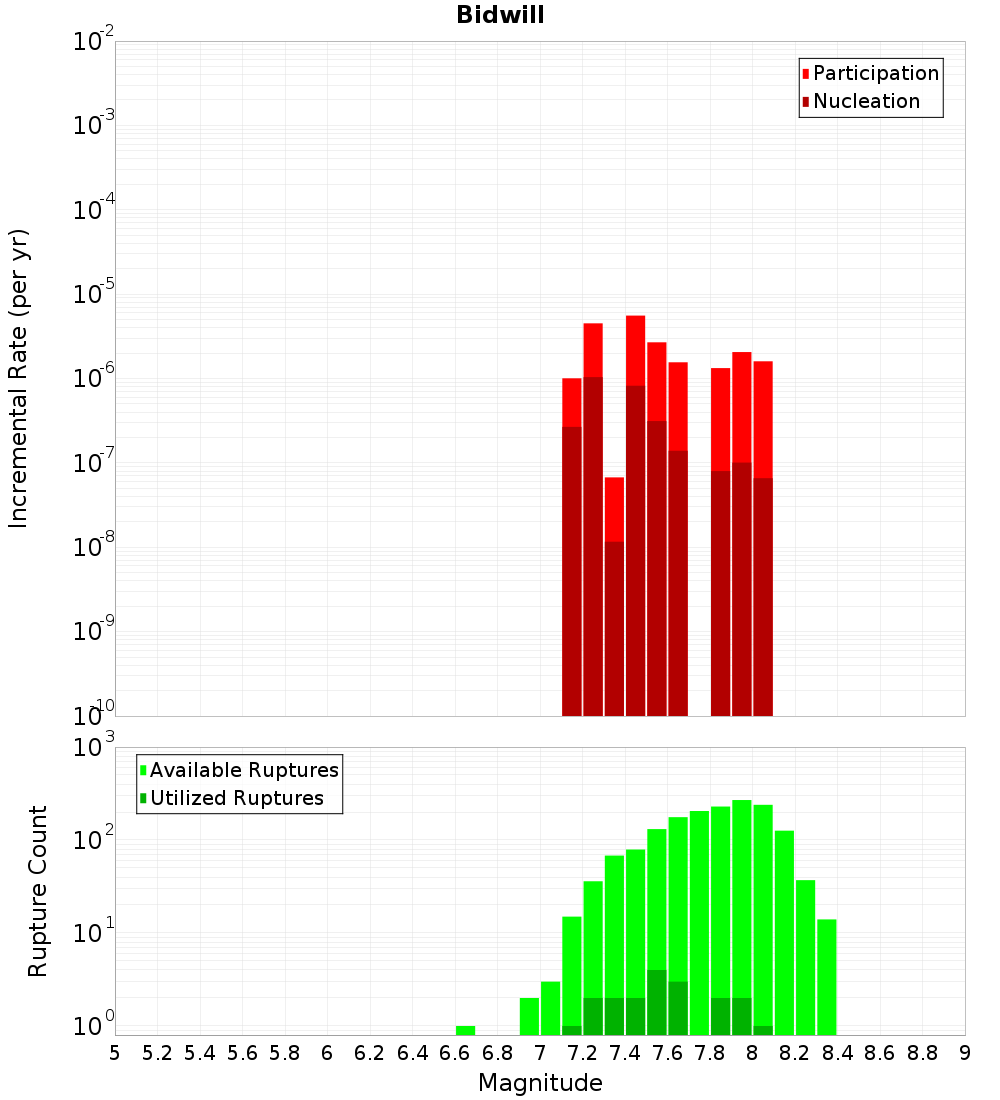 Bidwill

Participation
Nucleation

Incremental Rate (per yr)

$10^{-2}$
$10^{-3}$
$10^{-4}$
$10^{-5}$
$10^{-6}$
$10^{-7}$
$10^{-8}$
$10^{-9}$
$10^{-10}$

Available Ruptures
Utilized Ruptures

Rupture Count

$10^{3}$
$10^{2}$
$10^{1}$
$10^{0}$

5 5.2 5.4 5.6 5.8 6 6.2 6.4 6.6 6.8 7 7.2 7.4 7.6 7.8 8 8.2 8.4 8.6 8.8 9

Magnitude